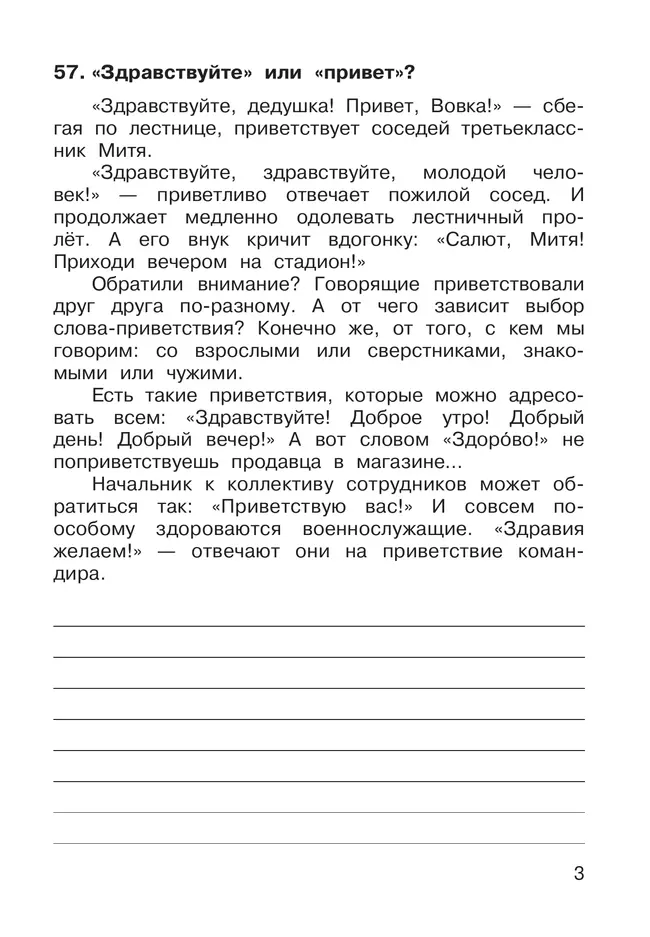 57. «Здравствуйте» или «привет»?

«Здравствуйте, дедушка! Привет, Вовка!» — сбегая по лестнице, приветствует соседей третьеклассник Митя.

«Здравствуйте, здравствуйте, молодой человек!» — приветливо отвечает пожилой сосед. И продолжает медленно одолевать лестничный пролёт. А его внук кричит вдогонку: «Салют, Митя! Приходи вечером на стадион!»

Обратили внимание? Говорящие приветствовали друг друга по-разному. А от чего зависит выбор слова-приветствия? Конечно же, от того, с кем мы говорим: со взрослыми или сверстниками, знакомыми или чужими.

Есть такие приветствия, которые можно адресовать всем: «Здравствуйте! Доброе утро! Добрый день! Добрый вечер!» А вот словом «Здоро́во!» не поприветствуешь продавца в магазине...

Начальник к коллективу сотрудников может обратиться так: «Приветствую вас!» И совсем по-особому здороваются военнослужащие. «Здравия желаем!» — отвечают они на приветствие командира.

3